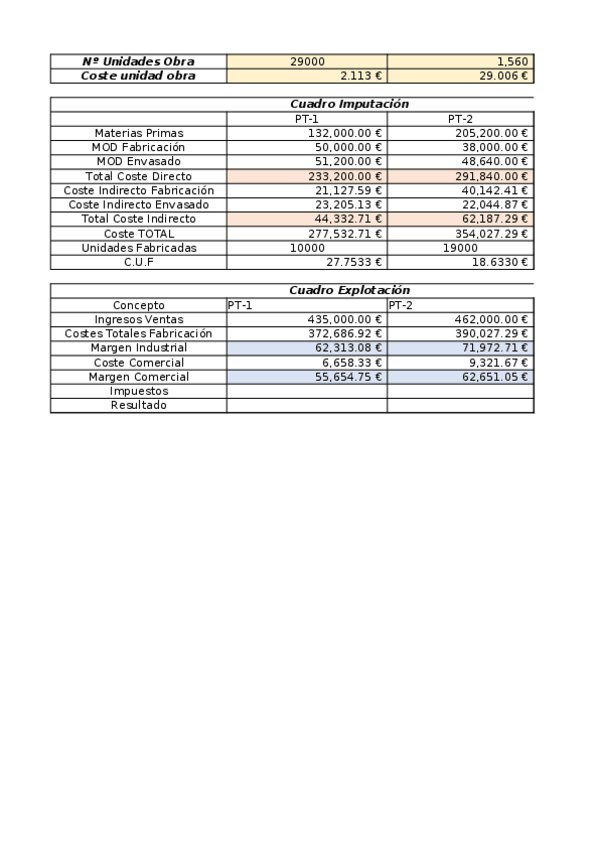 | Nº Unidades Obra | 29000 | 1,560 |
|---|---|---|
| Coste unidad obra | 2.113 € | 29.006 € |

| Cuadro Imputación | | |
|---|---|---|
| | PT-1 | PT-2 |
| Materias Primas | 132,000.00 € | 205,200.00 € |
| MOD Fabricación | 50,000.00 € | 38,000.00 € |
| MOD Envasado | 51,200.00 € | 48,640.00 € |
| Total Coste Directo | 233,200.00 € | 291,840.00 € |
| Coste Indirecto Fabricación | 21,127.59 € | 40,142.41 € |
| Coste Indirecto Envasado | 23,205.13 € | 22,044.87 € |
| Total Coste Indirecto | 44,332.71 € | 62,187.29 € |
| Coste TOTAL | 277,532.71 € | 354,027.29 € |
| Unidades Fabricadas | 10000 | 19000 |
| C.U.F | 27.7533 € | 18.6330 € |

| Cuadro Explotación | | |
|---|---|---|
| Concepto | PT-1 | PT-2 |
| Ingresos Ventas | 435,000.00 € | 462,000.00 € |
| Costes Totales Fabricación | 372,686.92 € | 390,027.29 € |
| Margen Industrial | 62,313.08 € | 71,972.71 € |
| Coste Comercial | 6,658.33 € | 9,321.67 € |
| Margen Comercial | 55,654.75 € | 62,651.05 € |
| Impuestos | | |
| Resultado | | |